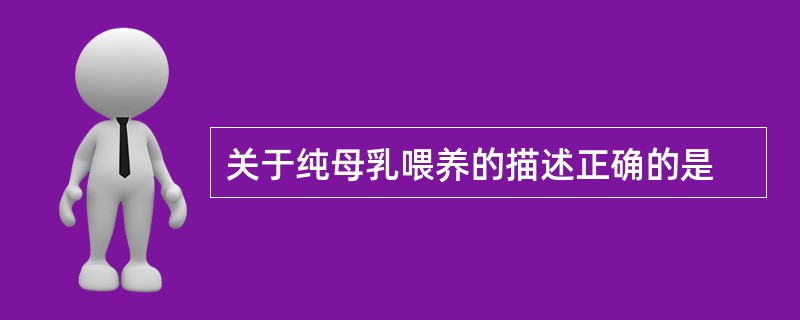 关于纯母乳喂养的描述正确的是